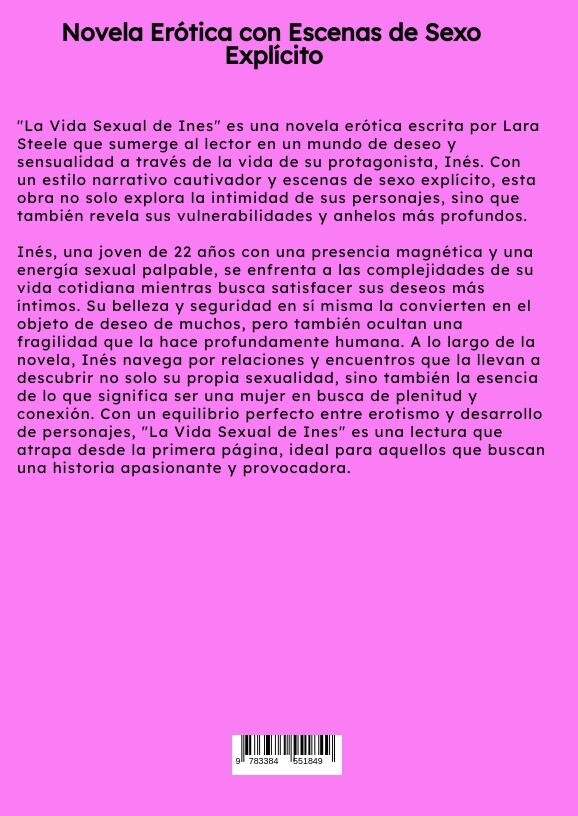 Novela Erótica con Escenas de Sexo Explícito

"La Vida Sexual de Ines" es una novela erótica escrita por Lara Steele que sumerge al lector en un mundo de deseo y sensualidad a través de la vida de su protagonista, Inés. Con un estilo narrativo cautivador y escenas de sexo explícito, esta obra no solo explora la intimidad de sus personajes, sino que también revela sus vulnerabilidades y anhelos más profundos.

Inés, una joven de 22 años con una presencia magnética y una energía sexual palpable, se enfrenta a las complejidades de su vida cotidiana mientras busca satisfacer sus deseos más íntimos. Su belleza y seguridad en sí misma la convierten en el objeto de deseo de muchos, pero también ocultan una fragilidad que la hace profundamente humana. A lo largo de la novela, Inés navega por relaciones y encuentros que la llevan a descubrir no solo su propia sexualidad, sino también la esencia de lo que significa ser una mujer en busca de plenitud y conexión. Con un equilibrio perfecto entre erotismo y desarrollo de personajes, "La Vida Sexual de Ines" es una lectura que atrapa desde la primera página, ideal para aquellos que buscan una historia apasionante y provocadora.

9 783384 551849